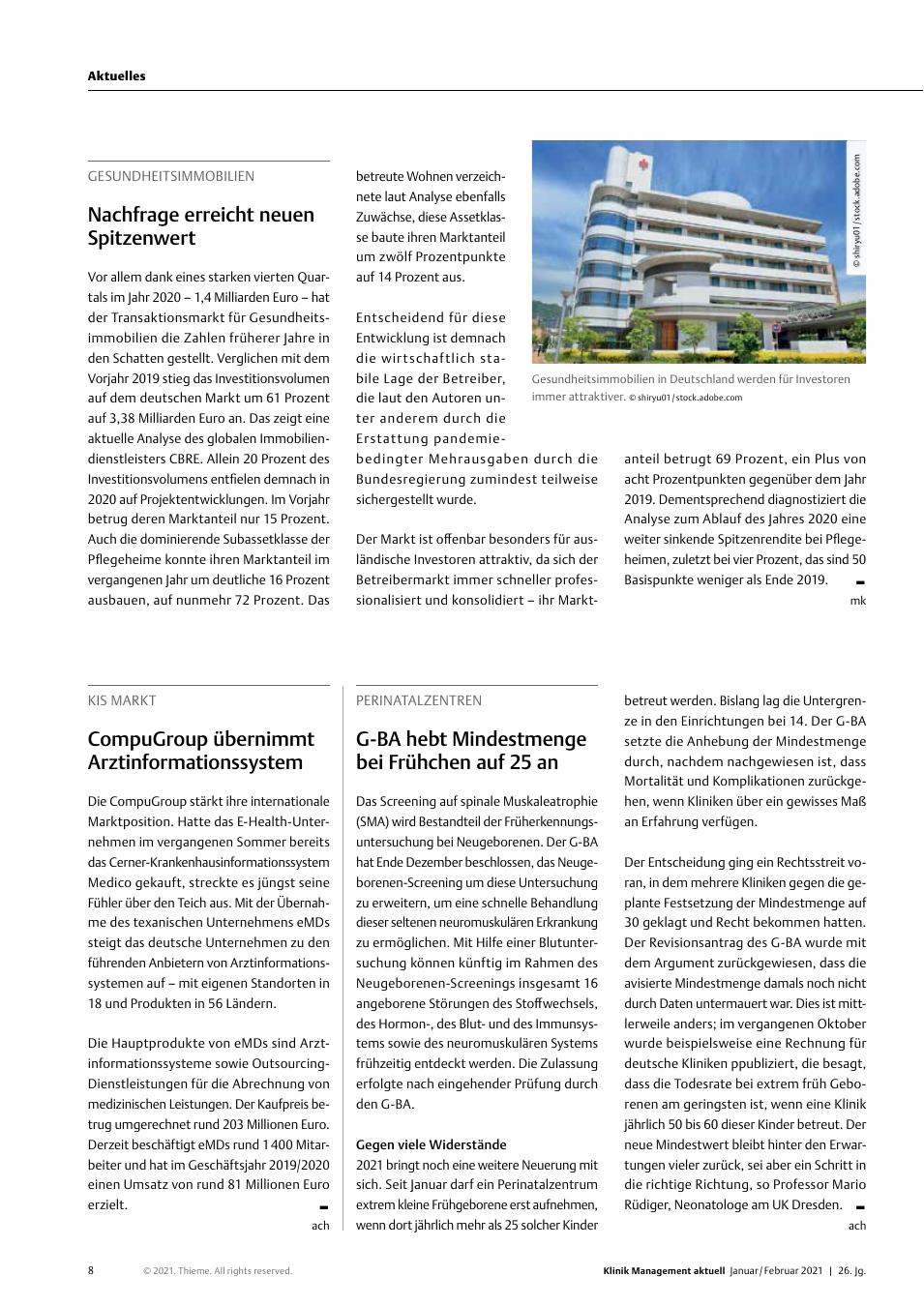 Aktuelles

GESUNDHEITSIMMOBILIEN

Nachfrage erreicht neuen Spitzenwert

Vor allem dank eines starken vierten Quartals im Jahr 2020 – 1,4 Milliarden Euro – hat der Transaktionsmarkt für Gesundheitsimmobilien die Zahlen früherer Jahre in den Schatten gestellt. Verglichen mit dem Vorjahr 2019 stieg das Investitionsvolumen auf dem deutschen Markt um 61 Prozent auf 3,38 Milliarden Euro an. Das zeigt eine aktuelle Analyse des globalen Immobiliendienstleisters CBRE. Allein 20 Prozent des Investitionsvolumens entfielen demnach in 2020 auf Projektentwicklungen. Im Vorjahr betrug deren Marktanteil nur 15 Prozent. Auch die dominierende Subassetklasse der Pflegeheime konnte ihren Marktanteil im vergangenen Jahr um deutliche 16 Prozent ausbauen, auf nunmehr 72 Prozent. Das betreute Wohnen verzeichnete laut Analyse ebenfalls Zuwächse, diese Assetklasse baute ihren Marktanteil um zwölf Prozentpunkte auf 14 Prozent aus.

Entscheidend für diese Entwicklung ist demnach die wirtschaftlich stabile Lage der Betreiber, die laut den Autoren unter anderem durch die Erstattung pandemiebedingter Mehrausgaben durch die Bundesregierung zumindest teilweise sichergestellt wurde.

Der Markt ist offenbar besonders für ausländische Investoren attraktiv, da sich der Betreibermarkt immer schneller professionalisiert und konsolidiert – ihr Marktanteil betrugt 69 Prozent, ein Plus von acht Prozentpunkten gegenüber dem Jahr 2019. Dementsprechend diagnostiziert die Analyse zum Ablauf des Jahres 2020 eine weiter sinkende Spitzenrendite bei Pflegeheimen, zuletzt bei vier Prozent, das sind 50 Basispunkte weniger als Ende 2019.
mk

© shiryu01 / stock.adobe.com
Gesundheitsimmobilien in Deutschland werden für Investoren immer attraktiver. © shiryu01 / stock.adobe.com

KIS MARKT

CompuGroup übernimmt Arztinformationssystem

Die CompuGroup stärkt ihre internationale Marktposition. Hatte das E-Health-Unternehmen im vergangenen Sommer bereits das Cerner-Krankenhausinformationssystem Medico gekauft, streckte es jüngst seine Fühler über den Teich aus. Mit der Übernahme des texanischen Unternehmens eMDs steigt das deutsche Unternehmen zu den führenden Anbietern von Arztinformationssystemen auf – mit eigenen Standorten in 18 und Produkten in 56 Ländern.

Die Hauptprodukte von eMDs sind Arztinformationssysteme sowie Outsourcing-Dienstleistungen für die Abrechnung von medizinischen Leistungen. Der Kaufpreis betrug umgerechnet rund 203 Millionen Euro. Derzeit beschäftigt eMDs rund 1 400 Mitarbeiter und hat im Geschäftsjahr 2019/2020 einen Umsatz von rund 81 Millionen Euro erzielt.
ach

PERINATALZENTREN

G-BA hebt Mindestmenge bei Frühchen auf 25 an

Das Screening auf spinale Muskaleatrophie (SMA) wird Bestandteil der Früherkennungsuntersuchung bei Neugeborenen. Der G-BA hat Ende Dezember beschlossen, das Neugeborenen-Screening um diese Untersuchung zu erweitern, um eine schnelle Behandlung dieser seltenen neuromuskulären Erkrankung zu ermöglichen. Mit Hilfe einer Blutuntersuchung können künftig im Rahmen des Neugeborenen-Screenings insgesamt 16 angeborene Störungen des Stoffwechsels, des Hormon-, des Blut- und des Immunsystems sowie des neuromuskulären Systems frühzeitig entdeckt werden. Die Zulassung erfolgte nach eingehender Prüfung durch den G-BA.

Gegen viele Widerstände
2021 bringt noch eine weitere Neuerung mit sich. Seit Januar darf ein Perinatalzentrum extrem kleine Frühgeborene erst aufnehmen, wenn dort jährlich mehr als 25 solcher Kinder betreut werden. Bislang lag die Untergrenze in den Einrichtungen bei 14. Der G-BA setzte die Anhebung der Mindestmenge durch, nachdem nachgewiesen ist, dass Mortalität und Komplikationen zurückgehen, wenn Kliniken über ein gewisses Maß an Erfahrung verfügen.

Der Entscheidung ging ein Rechtsstreit voran, in dem mehrere Kliniken gegen die geplante Festsetzung der Mindestmenge auf 30 geklagt und Recht bekommen hatten. Der Revisionsantrag des G-BA wurde mit dem Argument zurückgewiesen, dass die avisierte Mindestmenge damals noch nicht durch Daten untermauert war. Dies ist mittlerweile anders; im vergangenen Oktober wurde beispielsweise eine Rechnung für deutsche Kliniken ppubliziert, die besagt, dass die Todesrate bei extrem früh Geborenen am geringsten ist, wenn eine Klinik jährlich 50 bis 60 dieser Kinder betreut. Der neue Mindestwert bleibt hinter den Erwartungen vieler zurück, sei aber ein Schritt in die richtige Richtung, so Professor Mario Rüdiger, Neonatologe am UK Dresden.
ach

8 © 2021. Thieme. All rights reserved. Klinik Management aktuell Januar / Februar 2021 | 26. Jg.